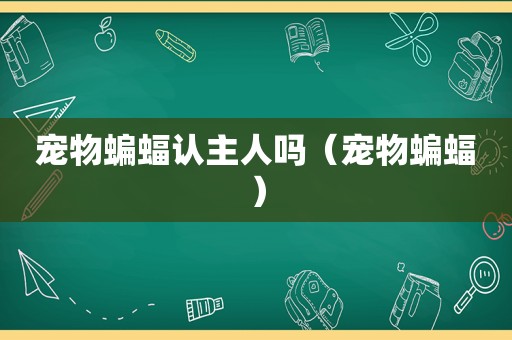 宠物蝙蝠认主人吗（宠物蝙蝠）